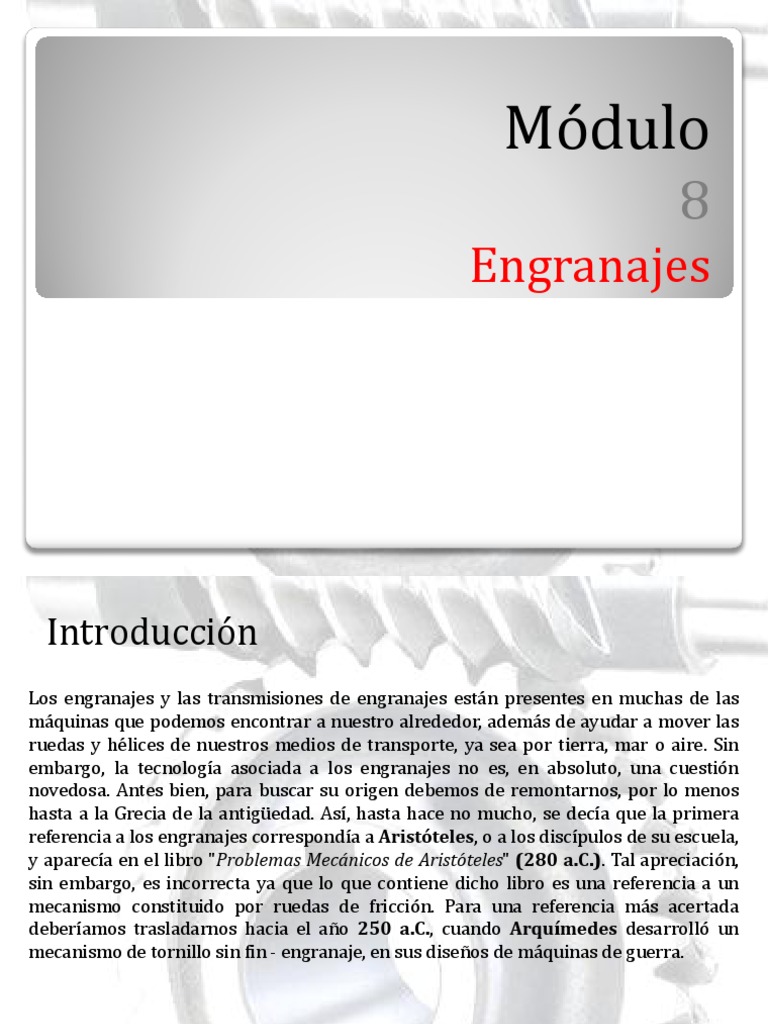 Módulo
8
Engranajes

Introducción

Los engranajes y las transmisiones de engranajes están presentes en muchas de las máquinas que podemos encontrar a nuestro alrededor, además de ayudar a mover las ruedas y hélices de nuestros medios de transporte, ya sea por tierra, mar o aire. Sin embargo, la tecnología asociada a los engranajes no es, en absoluto, una cuestión novedosa. Antes bien, para buscar su origen debemos de remontarnos, por lo menos hasta a la Grecia de la antigüedad. Así, hasta hace no mucho, se decía que la primera referencia a los engranajes correspondía a Aristóteles, o a los discípulos de su escuela, y aparecía en el libro "Problemas Mecánicos de Aristóteles" (280 a.C.). Tal apreciación, sin embargo, es incorrecta ya que lo que contiene dicho libro es una referencia a un mecanismo constituido por ruedas de fricción. Para una referencia más acertada deberíamos trasladarnos hacia el año 250 a.C., cuando Arquímedes desarrolló un mecanismo de tornillo sin fin - engranaje, en sus diseños de máquinas de guerra.